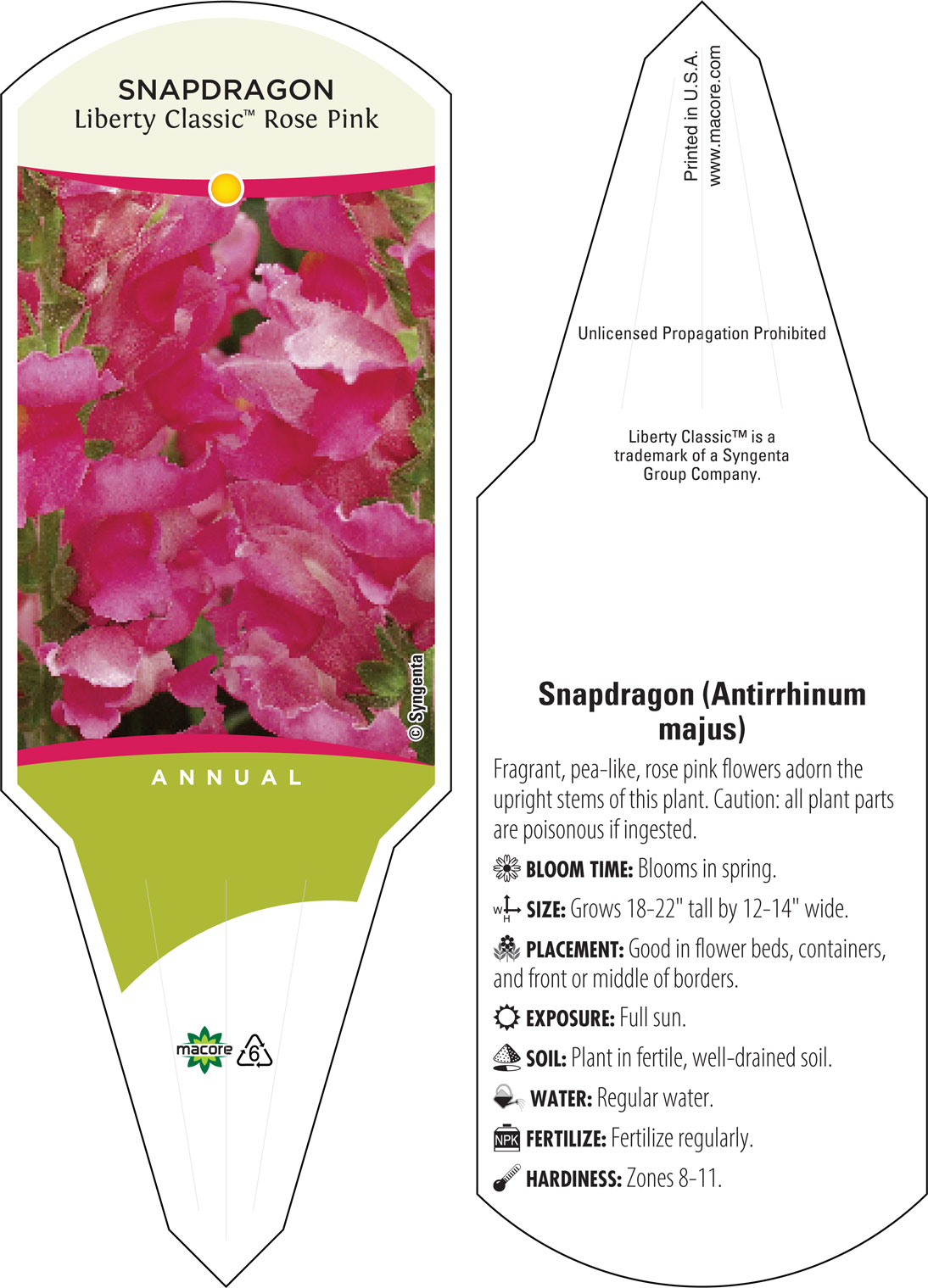 SNAPDRAGON
Liberty Classic™ Rose Pink

© Syngenta

ANNUAL

macore 6

Printed in U.S.A.
www.macore.com

Unlicensed Propagation Prohibited

Liberty Classic™ is a trademark of a Syngenta Group Company.

Snapdragon (Antirrhinum majus)

Fragrant, pea-like, rose pink flowers adorn the upright stems of this plant. Caution: all plant parts are poisonous if ingested.

BLOOM TIME: Blooms in spring.

W H SIZE: Grows 18-22" tall by 12-14" wide.

PLACEMENT: Good in flower beds, containers, and front or middle of borders.

EXPOSURE: Full sun.

SOIL: Plant in fertile, well-drained soil.

WATER: Regular water.

NPK FERTILIZE: Fertilize regularly.

HARDINESS: Zones 8-11.